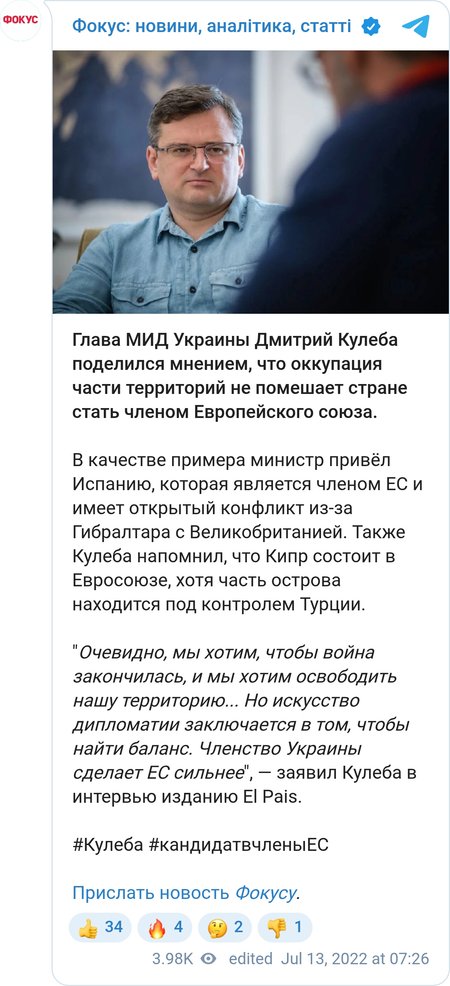 ФОКУС

Фокус: новини, аналітика, статті

Глава МИД Украины Дмитрий Кулеба поделился мнением, что оккупация части территорий не помешает стране стать членом Европейского союза.

В качестве примера министр привёл Испанию, которая является членом ЕС и имеет открытый конфликт из-за Гибралтара с Великобританией. Также Кулеба напомнил, что Кипр состоит в Евросоюзе, хотя часть острова находится под контролем Турции.

"Очевидно, мы хотим, чтобы война закончилась, и мы хотим освободить нашу территорию... Но искусство дипломатии заключается в том, чтобы найти баланс. Членство Украины сделает ЕС сильнее", — заявил Кулеба в интервью изданию El Pais.

#Кулеба #кандидатвчленыЕС

Прислать новость Фокусу.

👍 34 🔥 4 🤔 2 👎 1

3.98K edited Jul 13, 2022 at 07:26